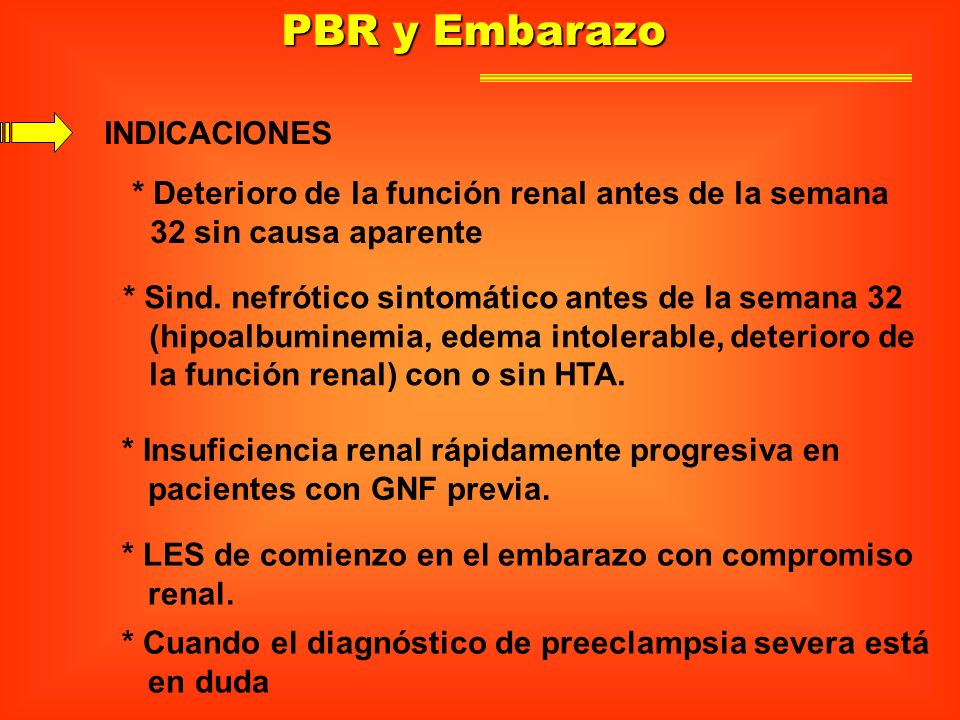 PBR y Embarazo

INDICACIONES

* Deterioro de la función renal antes de la semana 32 sin causa aparente

* Sind. nefrótico sintomático antes de la semana 32 (hipoalbuminemia, edema intolerable, deterioro de la función renal) con o sin HTA.

* Insuficiencia renal rápidamente progresiva en pacientes con GNF previa.

* LES de comienzo en el embarazo con compromiso renal.

* Cuando el diagnóstico de preeclampsia severa está en duda